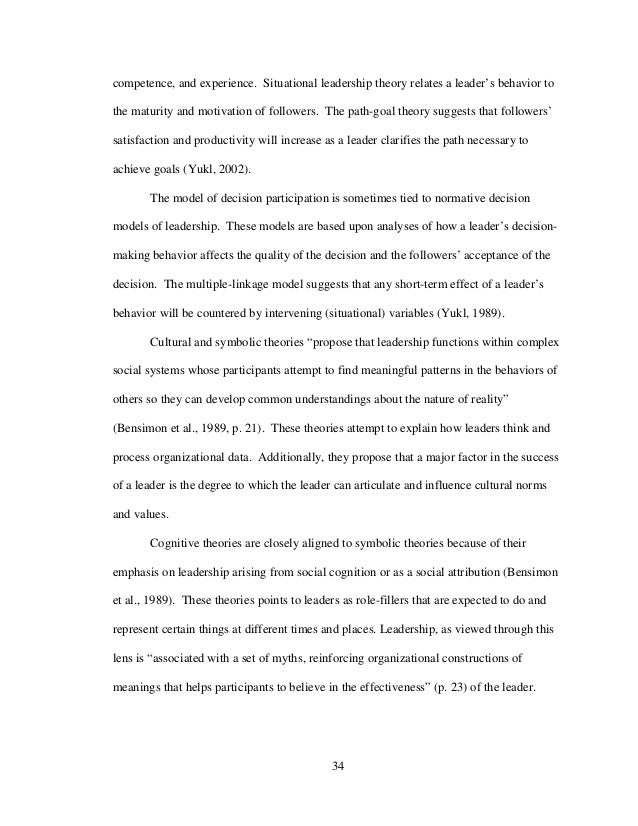 competence, and experience. Situational leadership theory relates a leader's behavior to the maturity and motivation of followers. The path-goal theory suggests that followers' satisfaction and productivity will increase as a leader clarifies the path necessary to achieve goals (Yukl, 2002).

The model of decision participation is sometimes tied to normative decision models of leadership. These models are based upon analyses of how a leader's decision-making behavior affects the quality of the decision and the followers' acceptance of the decision. The multiple-linkage model suggests that any short-term effect of a leader's behavior will be countered by intervening (situational) variables (Yukl, 1989).

Cultural and symbolic theories "propose that leadership functions within complex social systems whose participants attempt to find meaningful patterns in the behaviors of others so they can develop common understandings about the nature of reality" (Bensimon et al., 1989, p. 21). These theories attempt to explain how leaders think and process organizational data. Additionally, they propose that a major factor in the success of a leader is the degree to which the leader can articulate and influence cultural norms and values.

Cognitive theories are closely aligned to symbolic theories because of their emphasis on leadership arising from social cognition or as a social attribution (Bensimon et al., 1989). These theories points to leaders as role-fillers that are expected to do and represent certain things at different times and places. Leadership, as viewed through this lens is "associated with a set of myths, reinforcing organizational constructions of meanings that helps participants to believe in the effectiveness" (p. 23) of the leader.

34